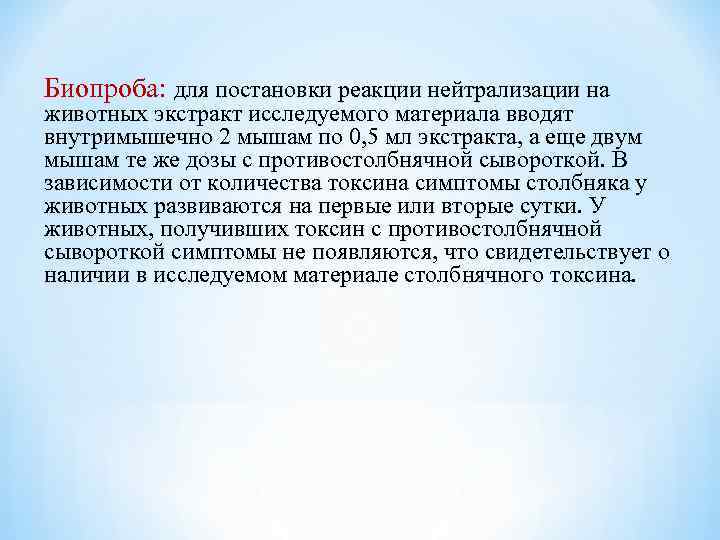 Биопроба: для постановки реакции нейтрализации на животных экстракт исследуемого материала вводят внутримышечно 2 мышам по 0,5 мл экстракта, а еще двум мышам те же дозы с противостолбнячной сывороткой. В зависимости от количества токсина симптомы столбняка у животных развиваются на первые или вторые сутки. У животных, получивших токсин с противостолбнячной сывороткой симптомы не появляются, что свидетельствует о наличии в исследуемом материале столбнячного токсина.